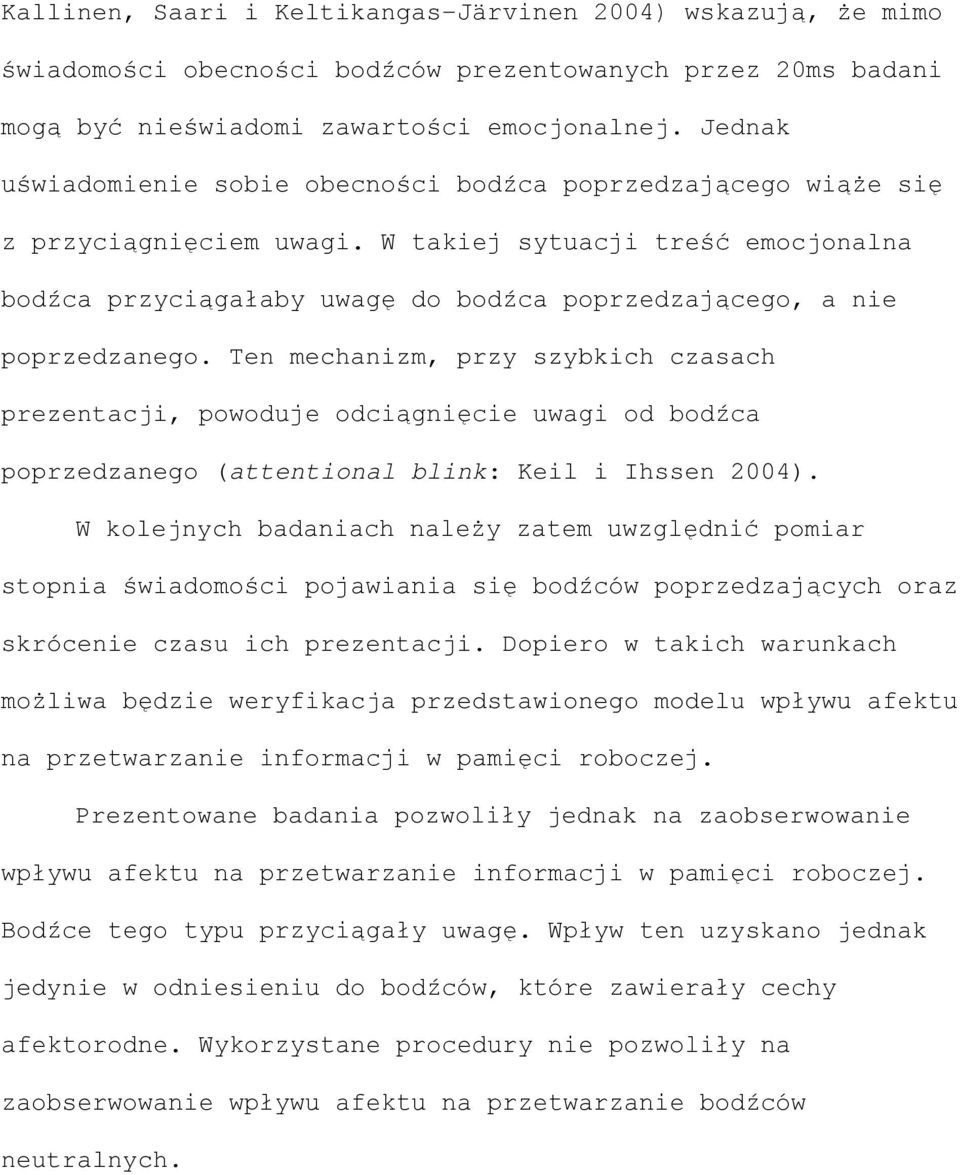 Kallinen, Saari i Keltikangas-Järvinen 2004) wskazują, że mimo świadomości obecności bodźców prezentowanych przez 20ms badani mogą być nieświadomi zawartości emocjonalnej. Jednak uświadomienie sobie obecności bodźca poprzedzającego wiąże się z przyciągnięciem uwagi. W takiej sytuacji treść emocjonalna bodźca przyciągałaby uwagę do bodźca poprzedzającego, a nie poprzedzanego. Ten mechanizm, przy szybkich czasach prezentacji, powoduje odciągnięcie uwagi od bodźca poprzedzanego (attentional blink: Keil i Ihssen 2004).

W kolejnych badaniach należy zatem uwzględnić pomiar stopnia świadomości pojawiania się bodźców poprzedzających oraz skrócenie czasu ich prezentacji. Dopiero w takich warunkach możliwa będzie weryfikacja przedstawionego modelu wpływu afektu na przetwarzanie informacji w pamięci roboczej.

Prezentowane badania pozwoliły jednak na zaobserwowanie wpływu afektu na przetwarzanie informacji w pamięci roboczej. Bodźce tego typu przyciągały uwagę. Wpływ ten uzyskano jednak jedynie w odniesieniu do bodźców, które zawierały cechy afektorodne. Wykorzystane procedury nie pozwoliły na zaobserwowanie wpływu afektu na przetwarzanie bodźców neutralnych.